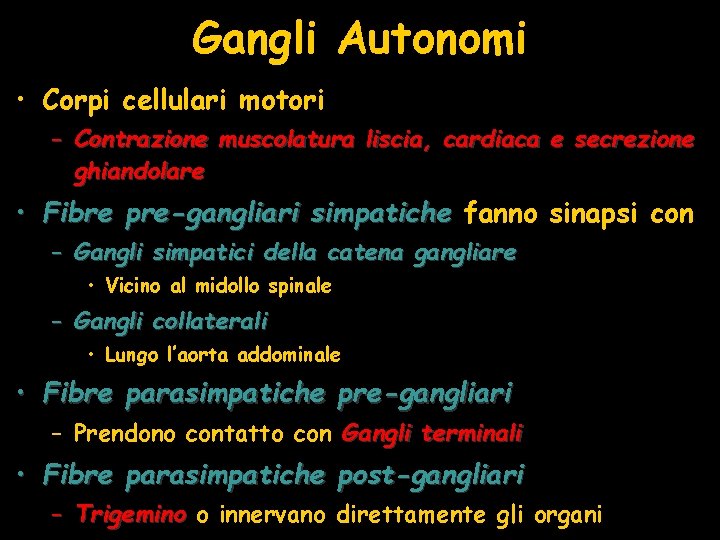 Gangli Autonomi

• Corpi cellulari motori
– Contrazione muscolatura liscia, cardiaca e secrezione ghiandolare
• Fibre pre-gangliari simpatiche fanno sinapsi con
– Gangli simpatici della catena gangliare
• Vicino al midollo spinale
– Gangli collaterali
• Lungo l'aorta addominale
• Fibre parasimpatiche pre-gangliari
– Prendono contatto con Gangli terminali
• Fibre parasimpatiche post-gangliari
– Trigemino o innervano direttamente gli organi